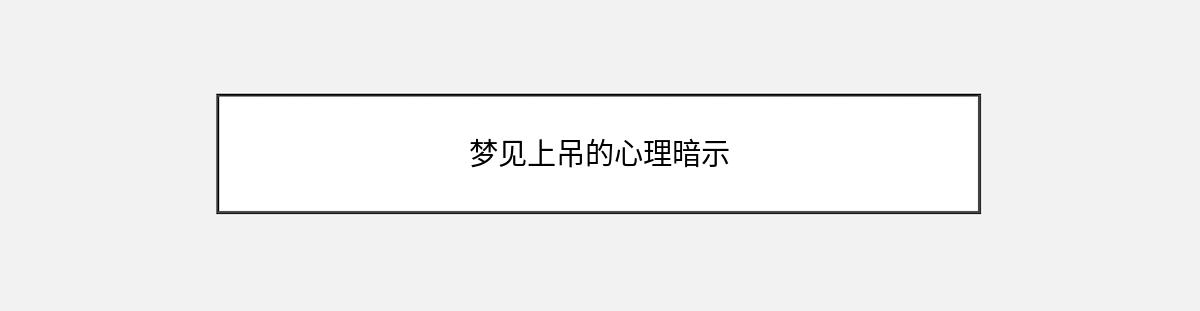 梦见上吊的心理暗示